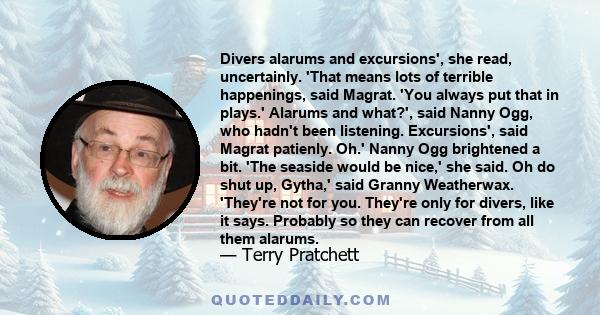 Divers alarums and excursions', she read, uncertainly. 'That means lots of terrible happenings, said Magrat. 'You always put that in plays.' Alarums and what?', said Nanny Ogg, who hadn't been listening. Excursions', said Magrat patienly. Oh.' Nanny Ogg brightened a bit. 'The seaside would be nice,' she said. Oh do shut up, Gytha,' said Granny Weatherwax. 'They're not for you. They're only for divers, like it says. Probably so they can recover from all them alarums.
— Terry Pratchett

QUOTEDDAILY.COM